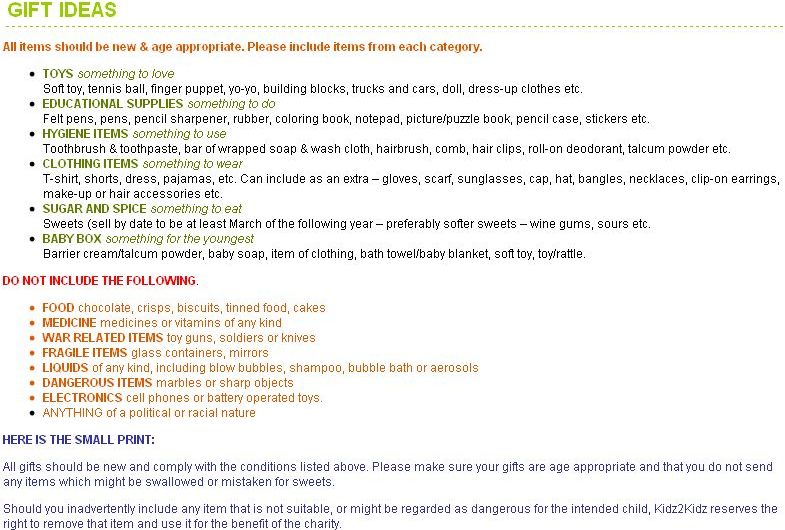 GIFT IDEAS

All items should be new & age appropriate. Please include items from each category.

- TOYS something to love
Soft toy, tennis ball, finger puppet, yo-yo, building blocks, trucks and cars, doll, dress-up clothes etc.
- EDUCATIONAL SUPPLIES something to do
Felt pens, pens, pencil sharpener, rubber, coloring book, notepad, picture/puzzle book, pencil case, stickers etc.
- HYGIENE ITEMS something to use
Toothbrush & toothpaste, bar of wrapped soap & wash cloth, hairbrush, comb, hair clips, roll-on deodorant, talcum powder etc.
- CLOTHING ITEMS something to wear
T-shirt, shorts, dress, pajamas, etc. Can include as an extra – gloves, scarf, sunglasses, cap, hat, bangles, necklaces, clip-on earrings, make-up or hair accessories etc.
- SUGAR AND SPICE something to eat
Sweets (sell by date to be at least March of the following year – preferably softer sweets – wine gums, sours etc.
- BABY BOX something for the youngest
Barrier cream/talcum powder, baby soap, item of clothing, bath towel/baby blanket, soft toy, toy/rattle.

DO NOT INCLUDE THE FOLLOWING.

- FOOD chocolate, crisps, biscuits, tinned food, cakes
- MEDICINE medicines or vitamins of any kind
- WAR RELATED ITEMS toy guns, soldiers or knives
- FRAGILE ITEMS glass containers, mirrors
- LIQUIDS of any kind, including blow bubbles, shampoo, bubble bath or aerosols
- DANGEROUS ITEMS marbles or sharp objects
- ELECTRONICS cell phones or battery operated toys.
- ANYTHING of a political or racial nature

HERE IS THE SMALL PRINT:

All gifts should be new and comply with the conditions listed above. Please make sure your gifts are age appropriate and that you do not send any items which might be swallowed or mistaken for sweets.

Should you inadvertently include any item that is not suitable, or might be regarded as dangerous for the intended child, Kidz2Kidz reserves the right to remove that item and use it for the benefit of the charity.